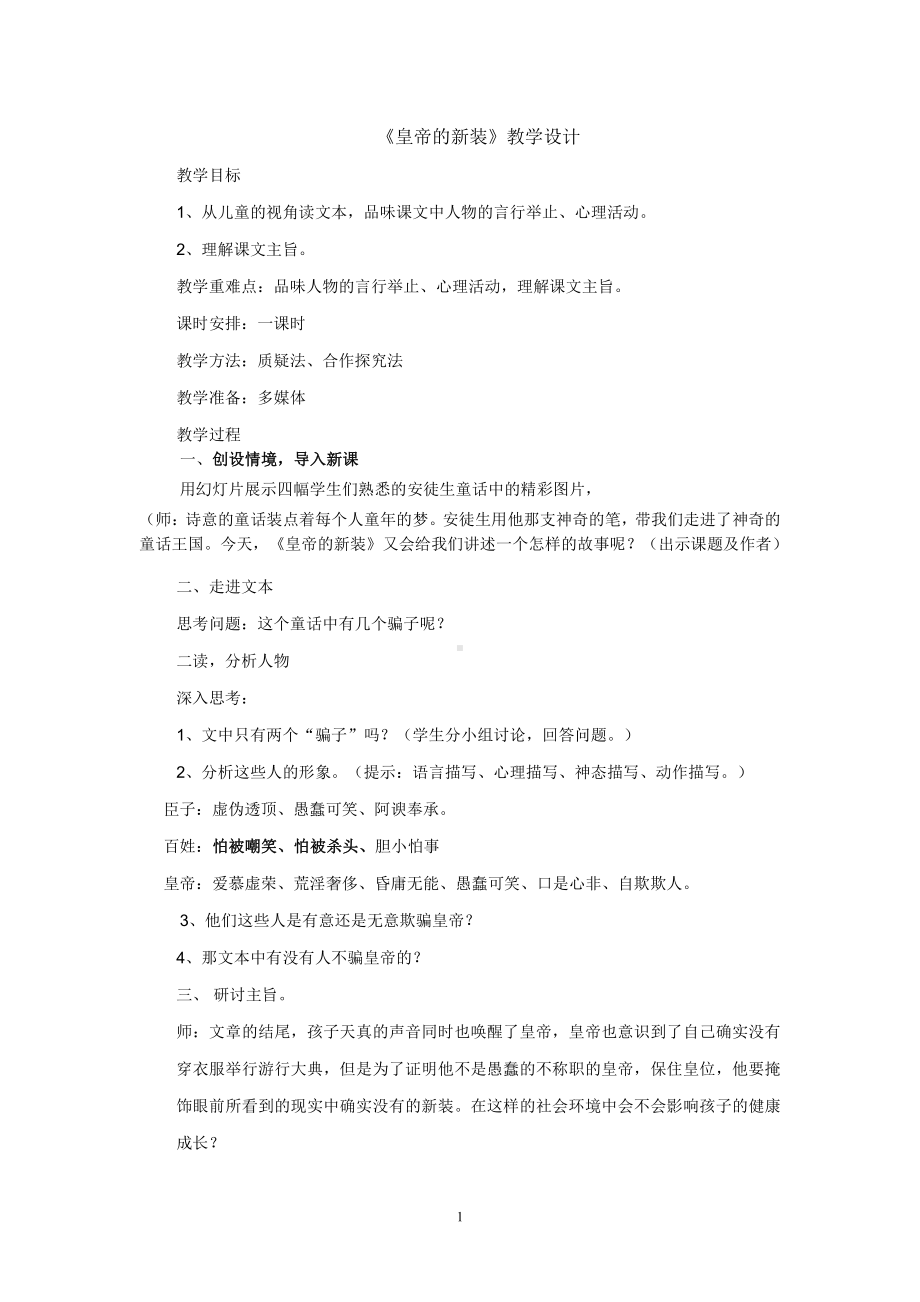 《皇帝的新装》教学设计

教学目标

1、从儿童的视角读文本，品味课文中人物的言行举止、心理活动。

2、理解课文主旨。

教学重难点：品味人物的言行举止、心理活动，理解课文主旨。

课时安排：一课时

教学方法：质疑法、合作探究法

教学准备：多媒体

教学过程

一、创设情境，导入新课

用幻灯片展示四幅学生们熟悉的安徒生童话中的精彩图片，

（师：诗意的童话装点着每个人童年的梦。安徒生用他那支神奇的笔，带我们走进了神奇的童话王国。今天，《皇帝的新装》又会给我们讲述一个怎样的故事呢？（出示课题及作者）

二、走进文本

思考问题：这个童话中有几个骗子呢？

二读，分析人物

深入思考：

1、文中只有两个“骗子”吗？（学生分小组讨论，回答问题。）

2、分析这些人的形象。（提示：语言描写、心理描写、神态描写、动作描写。）

臣子：虚伪透顶、愚蠢可笑、阿谀奉承。

百姓：怕被嘲笑、怕被杀头、胆小怕事

皇帝：爱慕虚荣、荒淫奢侈、昏庸无能、愚蠢可笑、口是心非、自欺欺人。

3、他们这些人是有意还是无意欺骗皇帝？

4、那文本中有没有人不骗皇帝的？

三、 研讨主旨。

师：文章的结尾，孩子天真的声音同时也唤醒了皇帝，皇帝也意识到了自己确实没有穿衣服举行游行大典，但是为了证明他不是愚蠢的不称职的皇帝，保住皇位，他要掩饰眼前所看到的现实中确实没有的新装。在这样的社会环境中会不会影响孩子的健康成长？

1